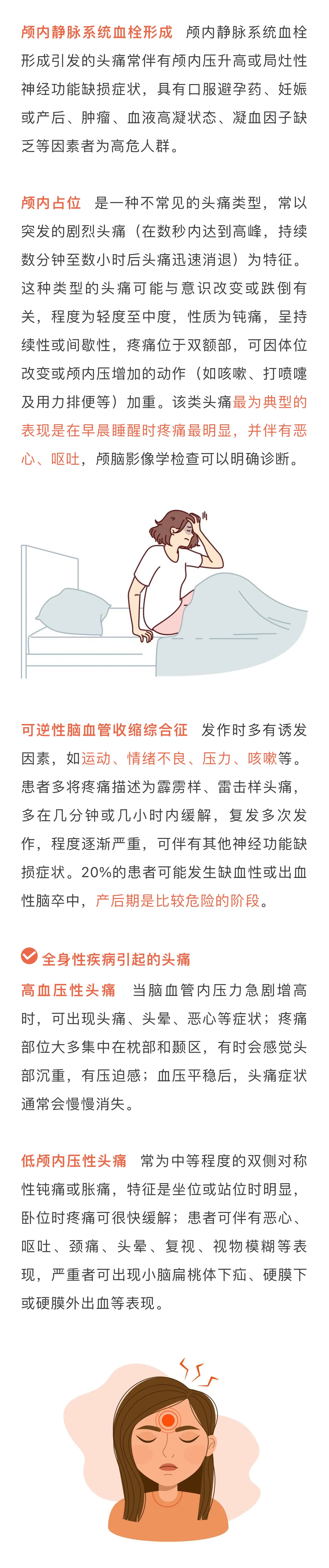 颅内静脉系统血栓形成 颅内静脉系统血栓形成引发的头痛常伴有颅内压升高或局灶性神经功能缺损症状，具有口服避孕药、妊娠或产后、肿瘤、血液高凝状态、凝血因子缺乏等因素者为高危人群。

颅内占位 是一种不常见的头痛类型，常以突发的剧烈头痛（在数秒内达到高峰，持续数分钟至数小时后头痛迅速消退）为特征。这种类型的头痛可能与意识改变或跌倒有关，程度为轻度至中度，性质为钝痛，呈持续性或间歇性，疼痛位于双额部，可因体位改变或颅内压增加的动作（如咳嗽、打喷嚏及用力排便等）加重。该类头痛最为典型的表现是在早晨睡醒时疼痛最明显，并伴有恶心、呕吐，颅脑影像学检查可以明确诊断。

可逆性脑血管收缩综合征 发作时多有诱发因素，如运动、情绪不良、压力、咳嗽等。患者多将疼痛描述为霹雳样、雷击样头痛，多在几分钟或几小时内缓解，复发多次发作，程度逐渐严重，可伴有其他神经功能缺损症状。20%的患者可能发生缺血性或出血性脑卒中，产后期是比较危险的阶段。

全身性疾病引起的头痛

高血压性头痛 当脑血管内压力急剧增高时，可出现头痛、头晕、恶心等症状；疼痛部位大多集中在枕部和颞区，有时会感觉头部沉重，有压迫感；血压平稳后，头痛症状通常会慢慢消失。

低颅内压性头痛 常为中等程度的双侧对称性钝痛或胀痛，特征是坐位或站位时明显，卧位时疼痛可很快缓解；患者可伴有恶心、呕吐、颈痛、头晕、复视、视物模糊等表现，严重者可出现小脑扁桃体下疝、硬膜下或硬膜外出血等表现。